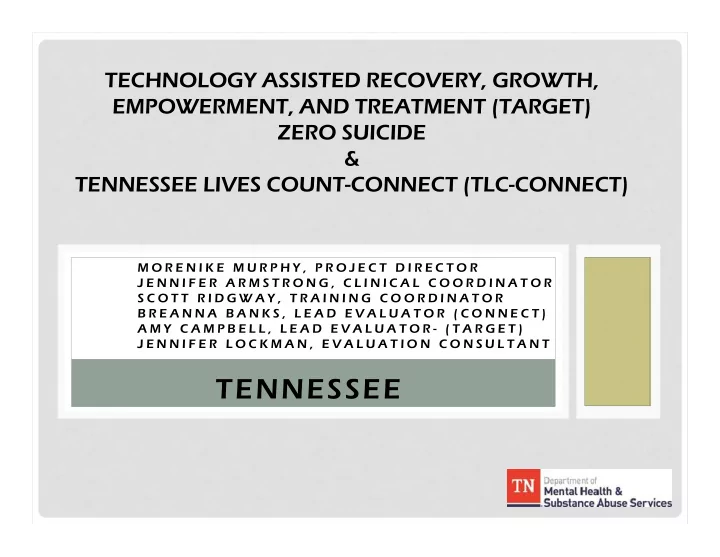 TECHNOLOGY ASSISTED RECOVERY, GROWTH, EMPOWERMENT, AND TREATMENT (TARGET) ZERO SUICIDE & TENNESSEE LIVES COUNT-CONNECT (TLC-CONNECT)

MORENIKE MURPHY, PROJECT DIRECTOR
JENNIFER ARMSTRONG, CLINICAL COORDINATOR
SCOTT RIDGWAY, TRAINING COORDINATOR
BREANNA BANKS, LEAD EVALUATOR (CONNECT)
AMY CAMPBELL, LEAD EVALUATOR- (TARGET)
JENNIFER LOCKMAN, EVALUATION CONSULTANT

TENNESSEE

TN Department of Mental Health & Substance Abuse Services